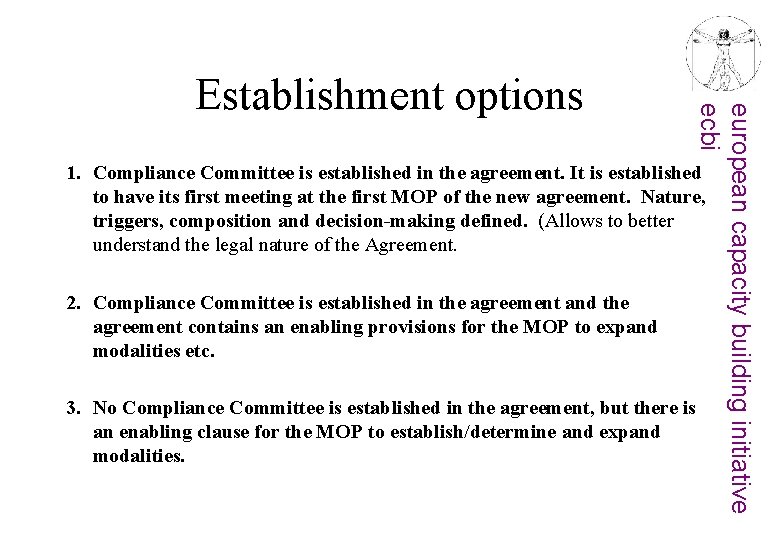 Establishment options

1. Compliance Committee is established in the agreement. It is established to have its first meeting at the first MOP of the new agreement. Nature, triggers, composition and decision-making defined. (Allows to better understand the legal nature of the Agreement.

2. Compliance Committee is established in the agreement and the agreement contains an enabling provisions for the MOP to expand modalities etc.

3. No Compliance Committee is established in the agreement, but there is an enabling clause for the MOP to establish/determine and expand modalities.

european capacity building initiative
ecbi